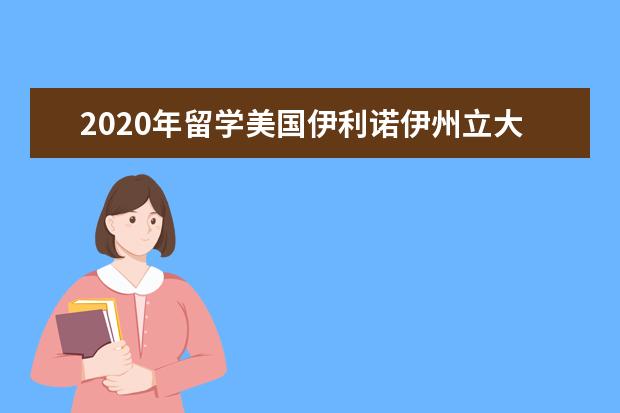 2020年留学美国伊利诺伊州立大